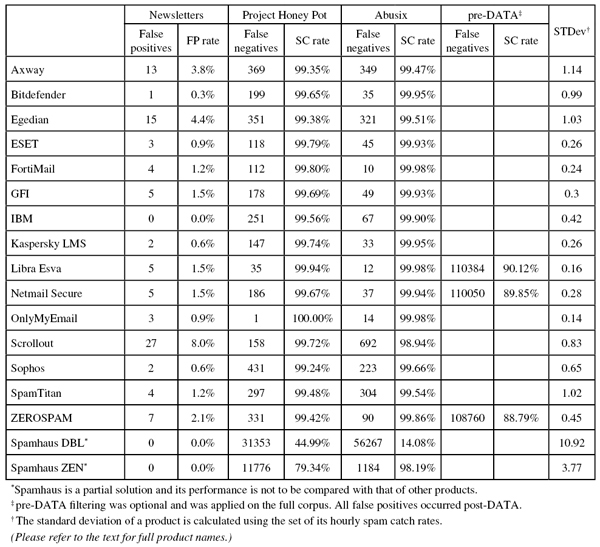 | | Newsletters | | Project Honey Pot | | Abusix | | pre-DATA‡ | | STDev† |
|---|---|---|---|---|---|---|---|---|---|
| | False positives | FP rate | False negatives | SC rate | False negatives | SC rate | False negatives | SC rate | |
| Axway | 13 | 3.8% | 369 | 99.35% | 349 | 99.47% | | | 1.14 |
| Bitdefender | 1 | 0.3% | 199 | 99.65% | 35 | 99.95% | | | 0.99 |
| Egedian | 15 | 4.4% | 351 | 99.38% | 321 | 99.51% | | | 1.03 |
| ESET | 3 | 0.9% | 118 | 99.79% | 45 | 99.93% | | | 0.26 |
| FortiMail | 4 | 1.2% | 112 | 99.80% | 10 | 99.98% | | | 0.24 |
| GFI | 5 | 1.5% | 178 | 99.69% | 49 | 99.93% | | | 0.3 |
| IBM | 0 | 0.0% | 251 | 99.56% | 67 | 99.90% | | | 0.42 |
| Kaspersky LMS | 2 | 0.6% | 147 | 99.74% | 33 | 99.95% | | | 0.26 |
| Libra Esva | 5 | 1.5% | 35 | 99.94% | 12 | 99.98% | 110384 | 90.12% | 0.16 |
| Netmail Secure | 5 | 1.5% | 186 | 99.67% | 37 | 99.94% | 110050 | 89.85% | 0.28 |
| OnlyMyEmail | 3 | 0.9% | 1 | 100.00% | 14 | 99.98% | | | 0.14 |
| Scrollout | 27 | 8.0% | 158 | 99.72% | 692 | 98.94% | | | 0.83 |
| Sophos | 2 | 0.6% | 431 | 99.24% | 223 | 99.66% | | | 0.65 |
| SpamTitan | 4 | 1.2% | 297 | 99.48% | 304 | 99.54% | | | 1.02 |
| ZEROSPAM | 7 | 2.1% | 331 | 99.42% | 90 | 99.86% | 108760 | 88.79% | 0.45 |
| Spamhaus DBL* | 0 | 0.0% | 31353 | 44.99% | 56267 | 14.08% | | | 10.92 |
| Spamhaus ZEN* | 0 | 0.0% | 11776 | 79.34% | 1184 | 98.19% | | | 3.77 |

*Spamhaus is a partial solution and its performance is not to be compared with that of other products.
‡pre-DATA filtering was optional and was applied on the full corpus. All false positives occurred post-DATA.
†The standard deviation of a product is calculated using the set of its hourly spam catch rates.
(Please refer to the text for full product names.)